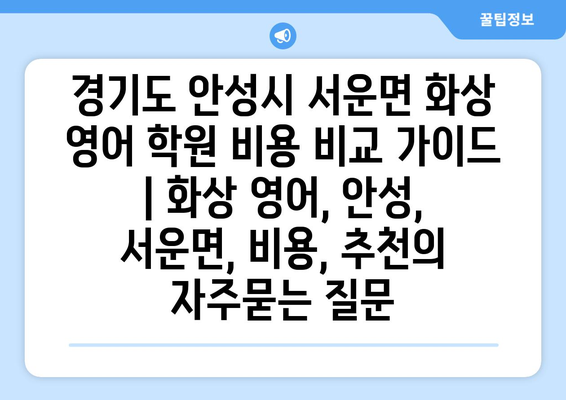 꿀팁정보

경기도 안성시 서운면 화상 영어 학원 비용 비교 가이드 | 화상 영어, 안성, 서운면, 비용, 추천의 자주묻는 질문